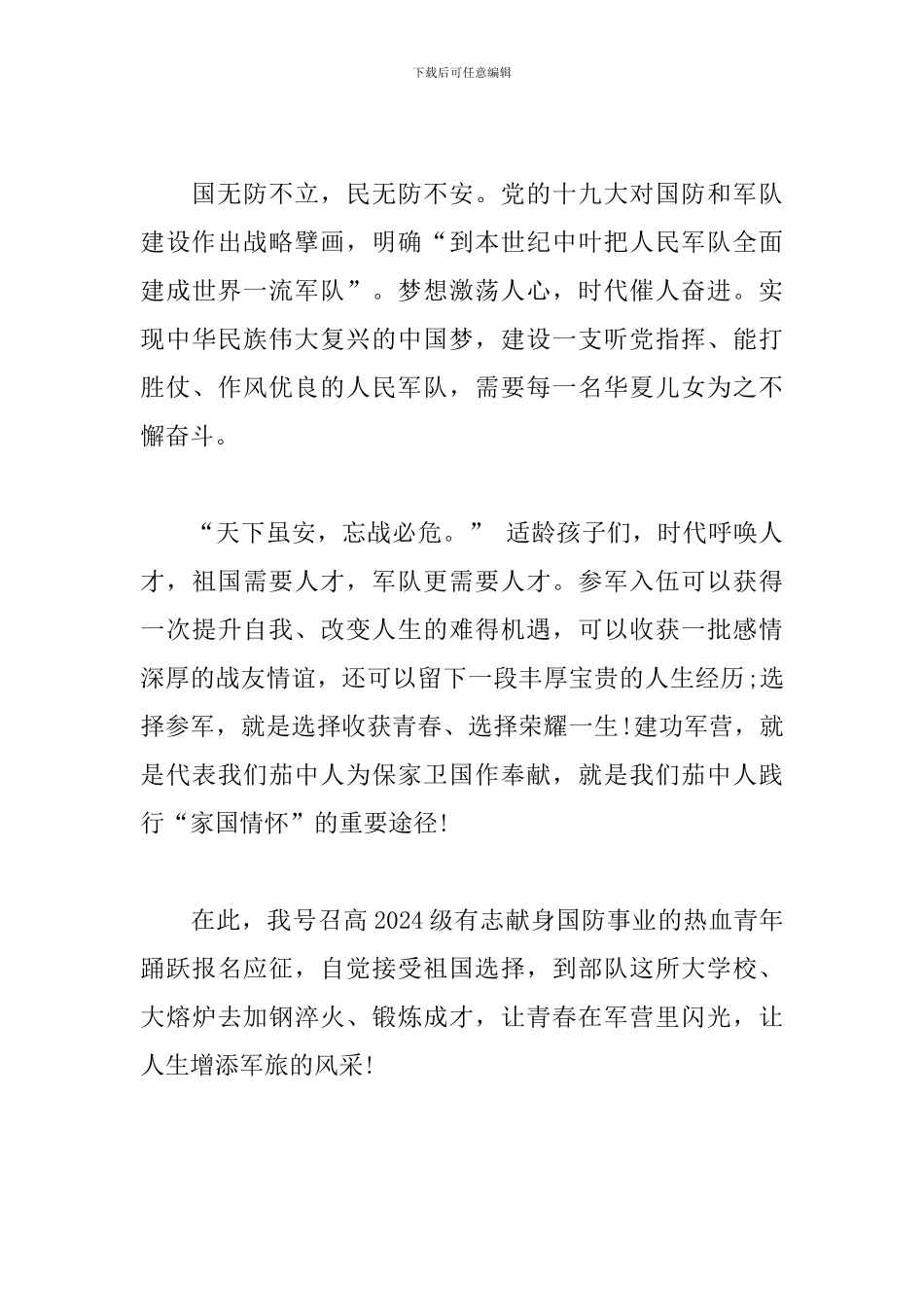 下载后可任意编辑

国无防不立，民无防不安。党的十九大对国防和军队建设作出战略擘画，明确“到本世纪中叶把人民军队全面建成世界一流军队”。梦想激荡人心，时代催人奋进。实现中华民族伟大复兴的中国梦，建设一支听党指挥、能打胜仗、作风优良的人民军队，需要每一名华夏儿女为之不懈奋斗。

“天下虽安，忘战必危。” 适龄孩子们，时代呼唤人才，祖国需要人才，军队更需要人才。参军入伍可以获得一次提升自我、改变人生的难得机遇，可以收获一批感情深厚的战友情谊，还可以留下一段丰厚宝贵的人生经历;选择参军，就是选择收获青春、选择荣耀一生!建功军营，就是代表我们茄中人为保家卫国作奉献，就是我们茄中人践行“家国情怀”的重要途径!

在此，我号召高2024级有志献身国防事业的热血青年踊跃报名应征，自觉接受祖国选择，到部队这所大学校、大熔炉去加钢淬火、锻炼成才，让青春在军营里闪光，让人生增添军旅的风采!